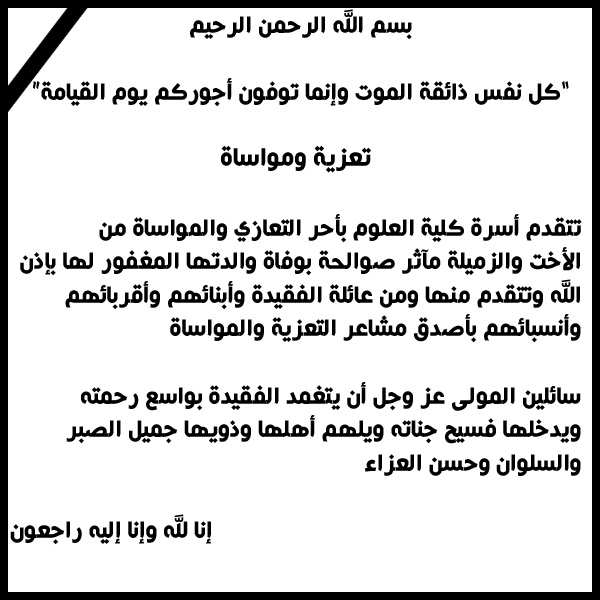 بسم الله الرحمن الرحيم

"كل نفس ذائقة الموت وإنما توفون أجوركم يوم القيامة"

تعزية ومواساة

تتقدم أسرة كلية العلوم بأحر التعازي والمواساة من الأخت والزميلة مآثر صوالحة بوفاة والدتها المغفور لها بإذن الله وتتقدم منها ومن عائلة الفقيدة وأبنائهم وأقربائهم وأنسبائهم بأصدق مشاعر التعزية والمواساة

سائلين المولى عز وجل أن يتغمد الفقيدة بواسع رحمته ويدخلها فسيح جناته ويلهم أهلها وذويها جميل الصبر والسلوان وحسن العزاء

إنا لله وإنا إليه راجعون